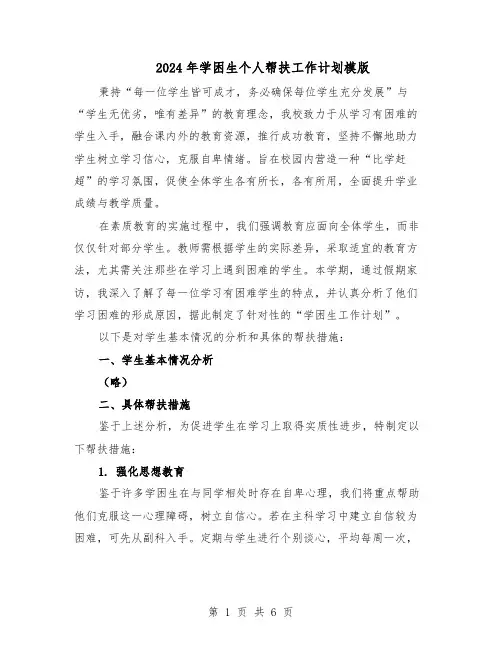 2024年学困生个人帮扶工作计划模版

秉持“每一位学生皆可成才，务必确保每位学生充分发展”与“学生无优劣，唯有差异”的教育理念，我校致力于从学习有困难的学生入手，融合课内外的教育资源，推行成功教育，坚持不懈地助力学生树立学习信心，克服自卑情绪。旨在校园内营造一种“比学赶超”的学习氛围，促使全体学生各有所长，各有所用，全面提升学业成绩与教学质量。

在素质教育的实施过程中，我们强调教育应面向全体学生，而非仅仅针对部分学生。教师需根据学生的实际差异，采取适宜的教育方法，尤其需关注那些在学习上遇到困难的学生。本学期，通过假期家访，我深入了解了每一位学习有困难学生的特点，并认真分析了他们学习困难的形成原因，据此制定了针对性的“学困生工作计划”。

以下是对学生基本情况的分析和具体的帮扶措施：

一、学生基本情况分析

（略）

二、具体帮扶措施

鉴于上述分析，为促进学生在学习上取得实质性进步，特制定以下帮扶措施：

1. 强化思想教育

鉴于许多学困生在与同学相处时存在自卑心理，我们将重点帮助他们克服这一心理障碍，树立自信心。若在主科学习中建立自信较为困难，可先从副科入手。定期与学生进行个别谈心，平均每周一次，

第 1 页 共 6 页